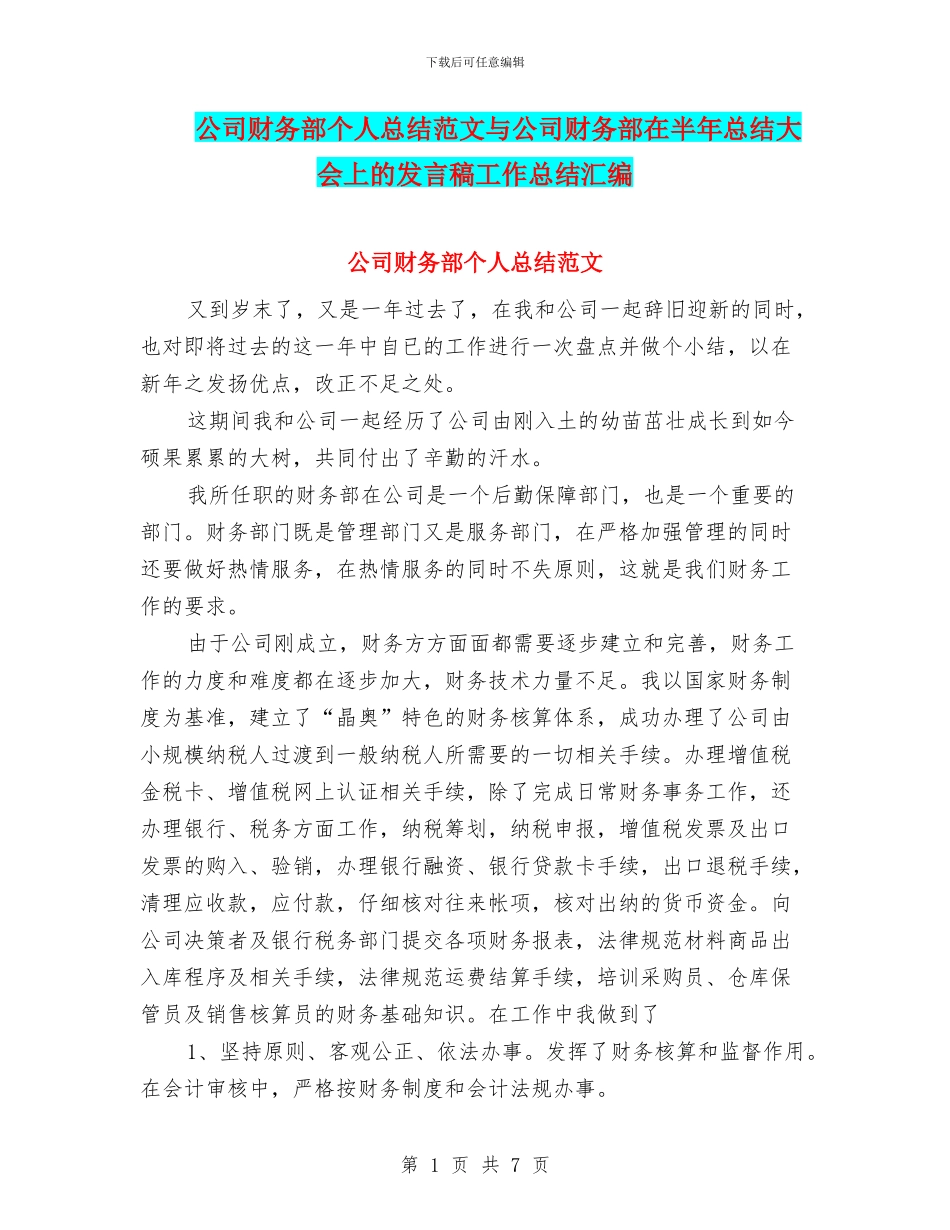 下载后可任意编辑

公司财务部个人总结范文与公司财务部在半年总结大会上的发言稿工作总结汇编

公司财务部个人总结范文

又到岁末了，又是一年过去了，在我和公司一起辞旧迎新的同时，也对即将过去的这一年中自已的工作进行一次盘点并做个小结，以在新年之发扬优点，改正不足之处。

这期间我和公司一起经历了公司由刚入土的幼苗茁壮成长到如今硕果累累的大树，共同付出了辛勤的汗水。

我所任职的财务部在公司是一个后勤保障部门，也是一个重要的部门。财务部门既是管理部门又是服务部门，在严格加强管理的同时还要做好热情服务，在热情服务的同时不失原则，这就是我们财务工作的要求。

由于公司刚成立，财务方方面面都需要逐步建立和完善，财务工作的力度和难度都在逐步加大，财务技术力量不足。我以国家财务制度为基准，建立了“晶奥”特色的财务核算体系，成功办理了公司由小规模纳税人过渡到一般纳税人所需要的一切相关手续。办理增值税金税卡、增值税网上认证相关手续，除了完成日常财务事务工作，还办理银行、税务方面工作，纳税筹划，纳税申报，增值税发票及出口发票的购入、验销，办理银行融资、银行贷款卡手续，出口退税手续，清理应收款，应付款，仔细核对往来帐项，核对出纳的货币资金。向公司决策者及银行税务部门提交各项财务报表，法律规范材料商品出入库程序及相关手续，法律规范运费结算手续，培训采购员、仓库保管员及销售核算员的财务基础知识。在工作中我做到了

1、坚持原则、客观公正、依法办事。发挥了财务核算和监督作用。在会计审核中，严格按财务制度和会计法规办事。

第 1 页 共 7 页